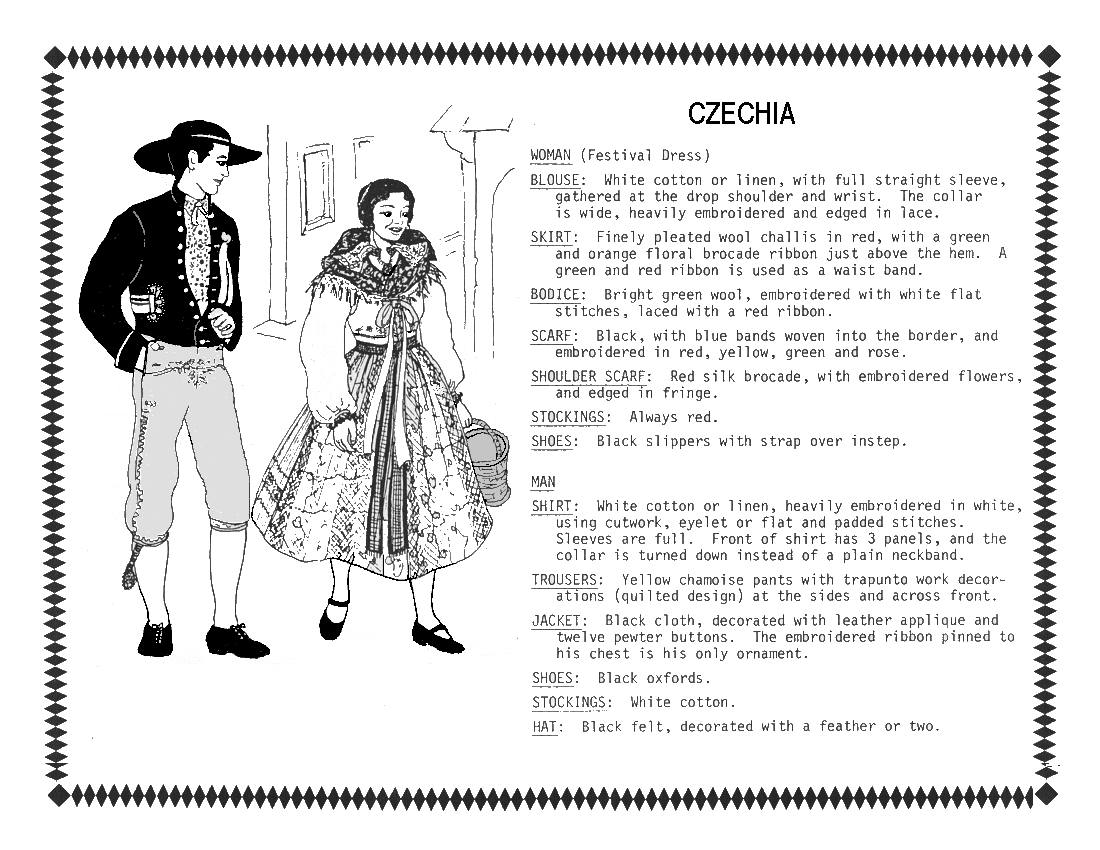 CZECHIA

WOMAN (Festival Dress)

BLOUSE: White cotton or linen, with full straight sleeve, gathered at the drop shoulder and wrist. The collar is wide, heavily embroidered and edged in lace.

SKIRT: Finely pleated wool challis in red, with a green and orange floral brocade ribbon just above the hem. A green and red ribbon is used as a waist band.

BODICE: Bright green wool, embroidered with white flat stitches, laced with a red ribbon.

SCARF: Black, with blue bands woven into the border, and embroidered in red, yellow, green and rose.

SHOULDER SCARF: Red silk brocade, with embroidered flowers, and edged in fringe.

STOCKINGS: Always red.

SHOES: Black slippers with strap over instep.

MAN

SHIRT: White cotton or linen, heavily embroidered in white, using cutwork, eyelet or flat and padded stitches. Sleeves are full. Front of shirt has 3 panels, and the collar is turned down instead of a plain neckband.

TROUSERS: Yellow chamoise pants with trapunto work decorations (quilted design) at the sides and across front.

JACKET: Black cloth, decorated with leather applique and twelve pewter buttons. The embroidered ribbon pinned to his chest is his only ornament.

SHOES: Black oxfords.

STOCKINGS: White cotton.

HAT: Black felt, decorated with a feather or two.